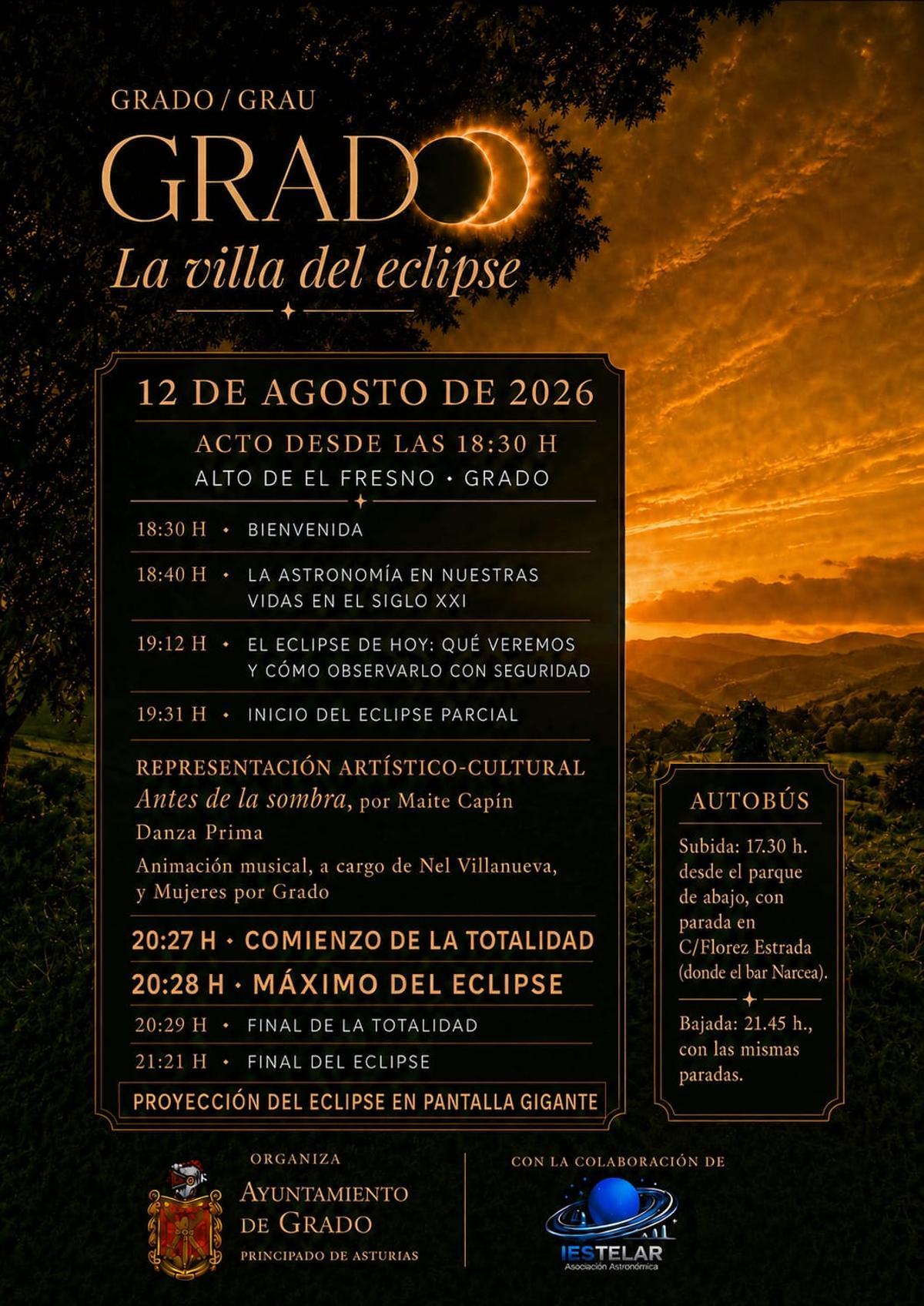 GRADO / GRAU

GRADO

La villa del eclipse

12 DE AGOSTO DE 2026

ACTO DESDE LAS 18:30 H

ALTO DE EL FRESNO • GRADO

18:30 H • BIENVENIDA

18:40 H • LA ASTRONOMÍA EN NUESTRAS VIDAS EN EL SIGLO XXI

19:12 H • EL ECLIPSE DE HOY: QUÉ VEREMOS Y CÓMO OBSERVARLO CON SEGURIDAD

19:31 H • INICIO DEL ECLIPSE PARCIAL

REPRESENTACIÓN ARTÍSTICO-CULTURAL

Antes de la sombra, por Maite Capín

Danza Prima

Animación musical, a cargo de Nel Villanueva, y Mujeres por Grado

20:27 H • COMIENZO DE LA TOTALIDAD

20:28 H • MÁXIMO DEL ECLIPSE

20:29 H • FINAL DE LA TOTALIDAD

21:21 H • FINAL DEL ECLIPSE

PROYECCIÓN DEL ECLIPSE EN PANTALLA GIGANTE

AUTOBÚS

Subida: 17.30 h. desde el parque de abajo, con parada en C/Florez Estrada (donde el bar Narcea).

Bajada: 21.45 h., con las mismas paradas.

ORGANIZA

AYUNTAMIENTO DE GRADO

PRINCIPADO DE ASTURIAS

CON LA COLABORACIÓN DE

IESTELAR

Asociación Astronómica